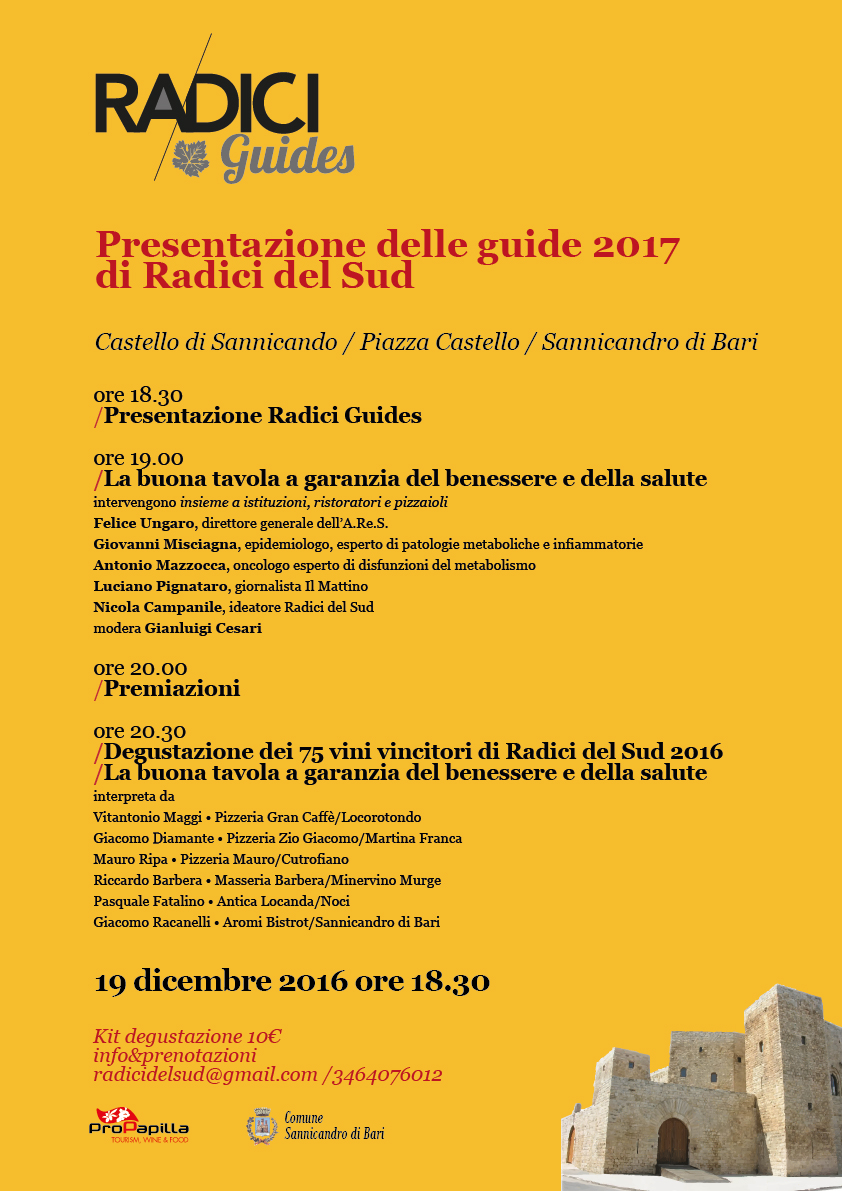 RADICI Guides

Presentazione delle guide 2017 di Radici del Sud

Castello di Sannicando / Piazza Castello / Sannicandro di Bari

ore 18.30
/Presentazione Radici Guides

ore 19.00
/La buona tavola a garanzia del benessere e della salute
intervengono insieme a istituzioni, ristoratori e pizzaioli
Felice Ungaro, direttore generale dell'A.Re.S.
Giovanni Misciagna, epidemiologo, esperto di patologie metaboliche e infiammatorie
Antonio Mazzocca, oncologo esperto di disfunzioni del metabolismo
Luciano Pignataro, giornalista Il Mattino
Nicola Campanile, ideatore Radici del Sud
modera Gianluigi Cesari

ore 20.00
/Premiazioni

ore 20.30
/Degustazione dei 75 vini vincitori di Radici del Sud 2016
/La buona tavola a garanzia del benessere e della salute
interpreta da
Vitantonio Maggi • Pizzeria Gran Caffè/Locorotondo
Giacomo Diamante • Pizzeria Zio Giacomo/Martina Franca
Mauro Ripa • Pizzeria Mauro/Cutrofiano
Riccardo Barbera • Masseria Barbera/Minervino Murge
Pasquale Fatalino • Antica Locanda/Noci
Giacomo Racanelli • Aromi Bistrot/Sannicandro di Bari

19 dicembre 2016 ore 18.30

Kit degustazione 10€
info&prenotazioni
radicidelsud@gmail.com /3464076012

ProPapilla TOURISM, WINE & FOOD

Comune Sannicandro di Bari